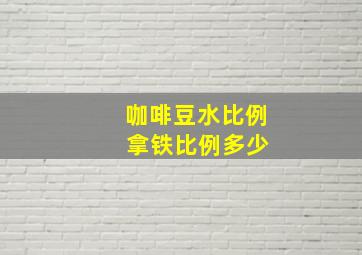 咖啡豆水比例
拿铁比例多少